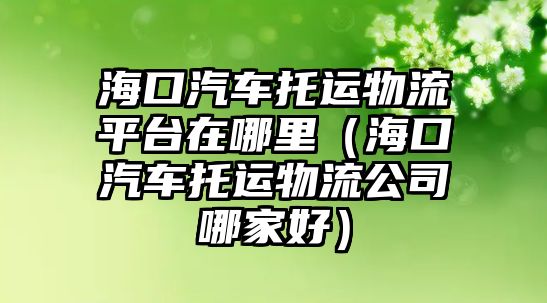 海口汽车托运物流平台在哪里（海口汽车托运物流公司哪家好）